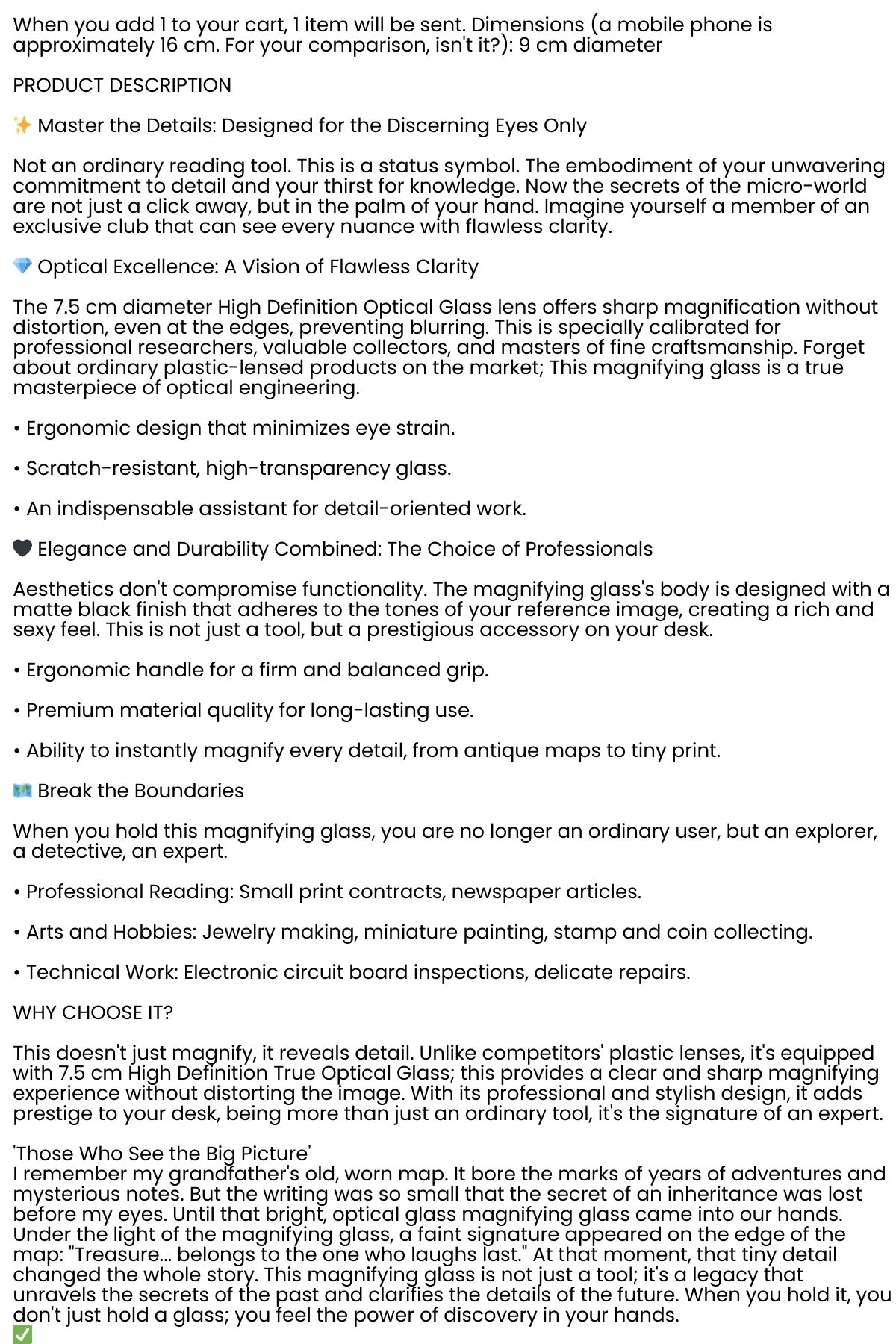 When you add 1 to your cart, 1 item will be sent. Dimensions (a mobile phone is approximately 16 cm. For your comparison, isn't it?): 9 cm diameter

PRODUCT DESCRIPTION

✨ Master the Details: Designed for the Discerning Eyes Only

Not an ordinary reading tool. This is a status symbol. The embodiment of your unwavering commitment to detail and your thirst for knowledge. Now the secrets of the micro-world are not just a click away, but in the palm of your hand. Imagine yourself a member of an exclusive club that can see every nuance with flawless clarity.

💎 Optical Excellence: A Vision of Flawless Clarity

The 7.5 cm diameter High Definition Optical Glass lens offers sharp magnification without distortion, even at the edges, preventing blurring. This is specially calibrated for professional researchers, valuable collectors, and masters of fine craftsmanship. Forget about ordinary plastic-lensed products on the market; This magnifying glass is a true masterpiece of optical engineering.

• Ergonomic design that minimizes eye strain.

• Scratch-resistant, high-transparency glass.

• An indispensable assistant for detail-oriented work.

🖤 Elegance and Durability Combined: The Choice of Professionals

Aesthetics don't compromise functionality. The magnifying glass's body is designed with a matte black finish that adheres to the tones of your reference image, creating a rich and sexy feel. This is not just a tool, but a prestigious accessory on your desk.

• Ergonomic handle for a firm and balanced grip.

• Premium material quality for long-lasting use.

• Ability to instantly magnify every detail, from antique maps to tiny print.

🗺️ Break the Boundaries

When you hold this magnifying glass, you are no longer an ordinary user, but an explorer, a detective, an expert.

• Professional Reading: Small print contracts, newspaper articles.

• Arts and Hobbies: Jewelry making, miniature painting, stamp and coin collecting.

• Technical Work: Electronic circuit board inspections, delicate repairs.

WHY CHOOSE IT?

This doesn't just magnify, it reveals detail. Unlike competitors' plastic lenses, it's equipped with 7.5 cm High Definition True Optical Glass; this provides a clear and sharp magnifying experience without distorting the image. With its professional and stylish design, it adds prestige to your desk, being more than just an ordinary tool, it's the signature of an expert.

'Those Who See the Big Picture'
I remember my grandfather's old, worn map. It bore the marks of years of adventures and mysterious notes. But the writing was so small that the secret of an inheritance was lost before my eyes. Until that bright, optical glass magnifying glass came into our hands. Under the light of the magnifying glass, a faint signature appeared on the edge of the map: "Treasure... belongs to the one who laughs last." At that moment, that tiny detail changed the whole story. This magnifying glass is not just a tool; it's a legacy that unravels the secrets of the past and clarifies the details of the future. When you hold it, you don't just hold a glass; you feel the power of discovery in your hands.
✅